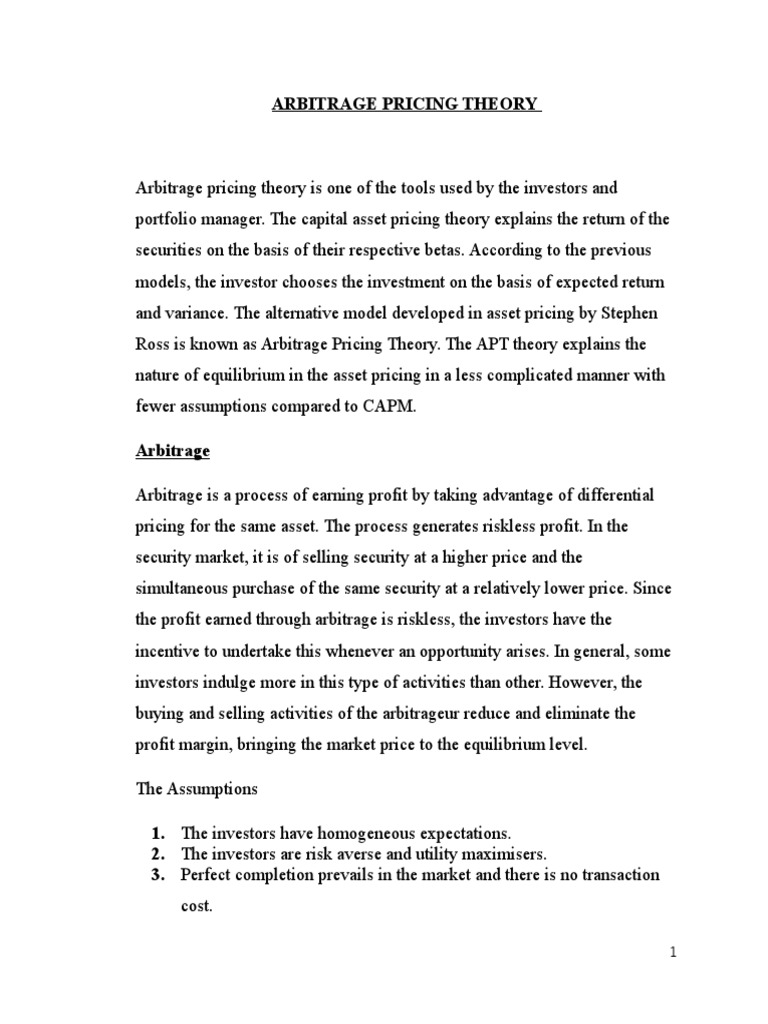 ARBITRAGE PRICING THEORY

Arbitrage pricing theory is one of the tools used by the investors and portfolio manager. The capital asset pricing theory explains the return of the securities on the basis of their respective betas. According to the previous models, the investor chooses the investment on the basis of expected return and variance. The alternative model developed in asset pricing by Stephen Ross is known as Arbitrage Pricing Theory. The APT theory explains the nature of equilibrium in the asset pricing in a less complicated manner with fewer assumptions compared to CAPM.

Arbitrage

Arbitrage is a process of earning profit by taking advantage of differential pricing for the same asset. The process generates riskless profit. In the security market, it is of selling security at a higher price and the simultaneous purchase of the same security at a relatively lower price. Since the profit earned through arbitrage is riskless, the investors have the incentive to undertake this whenever an opportunity arises. In general, some investors indulge more in this type of activities than other. However, the buying and selling activities of the arbitrageur reduce and eliminate the profit margin, bringing the market price to the equilibrium level.

The Assumptions

1. The investors have homogeneous expectations.
2. The investors are risk averse and utility maximisers.
3. Perfect completion prevails in the market and there is no transaction cost.

1